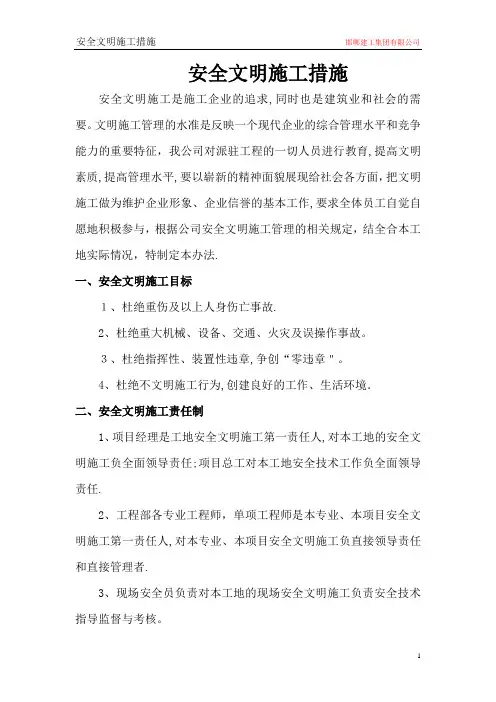 安全文明施工措施

邯郸建工集团有限公司

安全文明施工措施

安全文明施工是施工企业的追求,同时也是建筑业和社会的需要。文明施工管理的水准是反映一个现代企业的综合管理水平和竞争能力的重要特征，我公司对派驻工程的一切人员进行教育,提高文明素质,提高管理水平,要以崭新的精神面貌展现给社会各方面,把文明施工做为维护企业形象、企业信誉的基本工作,要求全体员工自觉自愿地积极参与，根据公司安全文明施工管理的相关规定，结全合本工地实际情况，特制定本办法.

一、安全文明施工目标

1、杜绝重伤及以上人身伤亡事故.

2、杜绝重大机械、设备、交通、火灾及误操作事故。

3、杜绝指挥性、装置性违章,争创“零违章”。

4、杜绝不文明施工行为,创建良好的工作、生活环境.

二、安全文明施工责任制

1、项目经理是工地安全文明施工第一责任人,对本工地的安全文明施工负全面领导责任;项目总工对本工地安全技术工作负全面领导责任.

2、工程部各专业工程师，单项工程师是本专业、本项目安全文明施工第一责任人,对本专业、本项目安全文明施工负直接领导责任和直接管理者.

3、现场安全员负责对本工地的现场安全文明施工负责安全技术指导监督与考核。

1